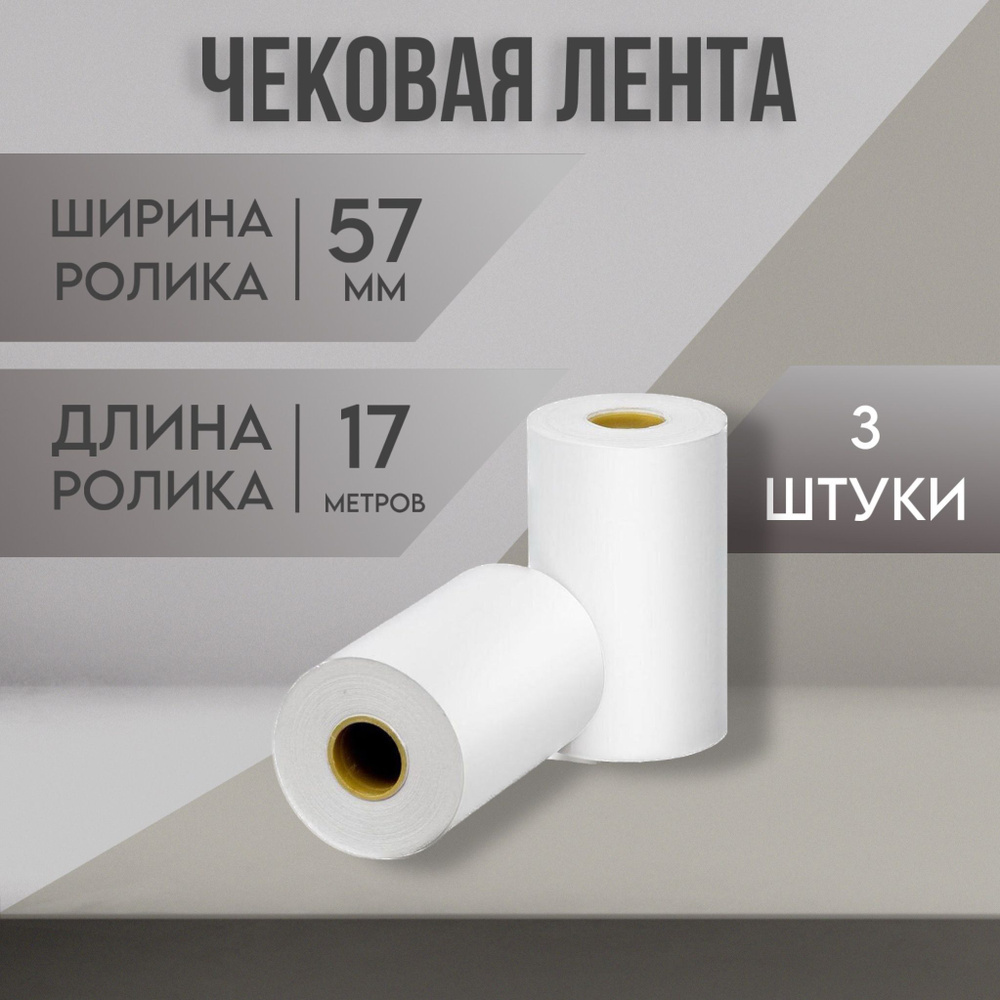 ЧЕКОВАЯ ЛЕНТА

ШИРИНА РОЛИКА | 57 ММ

ДЛИНА РОЛИКА | 17 МЕТРОВ

3 ШТУКИ